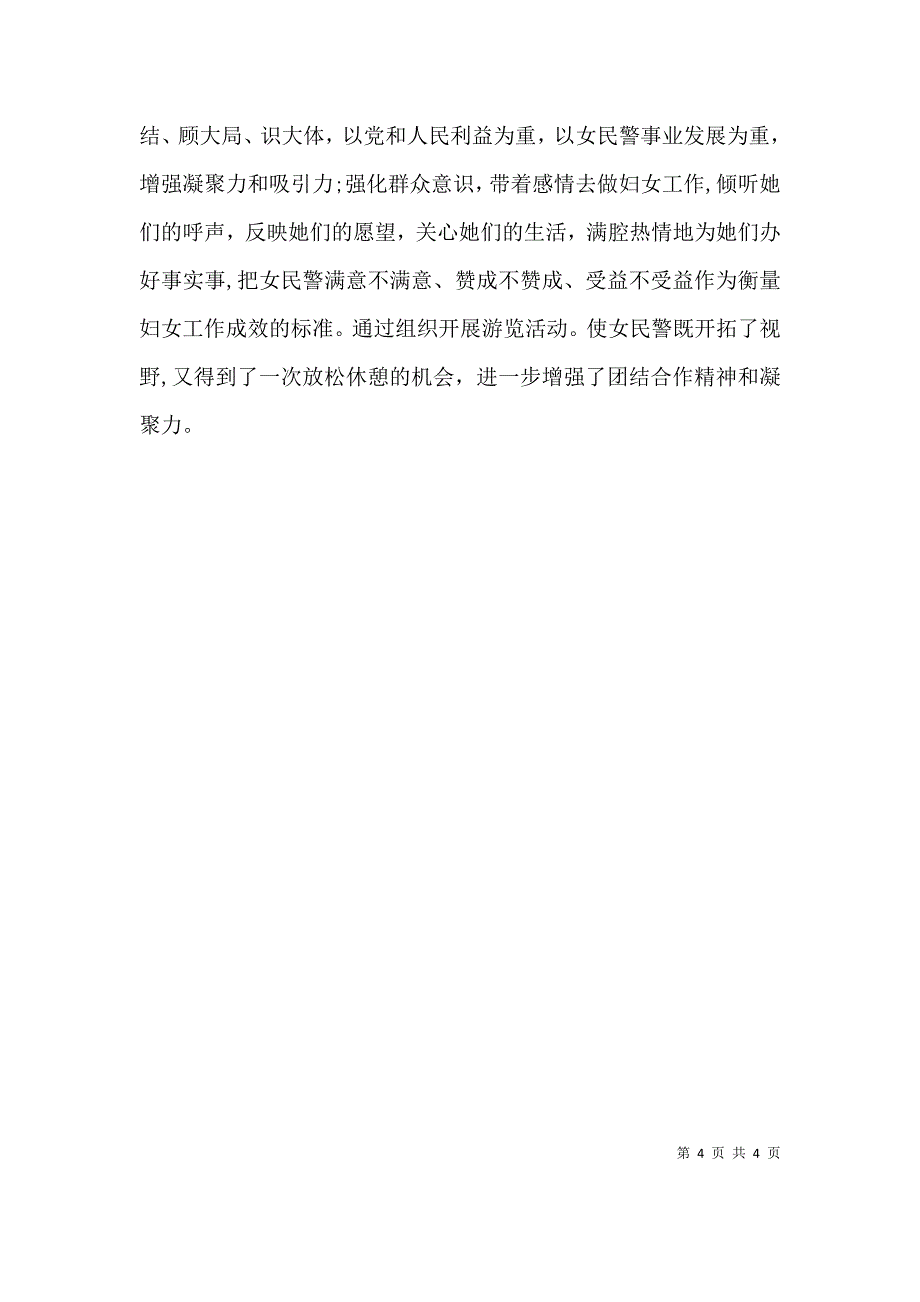 结、顾大局、识大体，以党和人民利益为重，以女民警事业发展为重，增强凝聚力和吸引力；强化群众意识，带着感情去做妇女工作，倾听她们的呼声，反映她们的愿望，关心她们的生活，满腔热情地为她们办好事实事，把女民警满意不满意、赞成不赞成、受益不受益作为衡量妇女工作成效的标准。通过组织开展游览活动。使女民警既开拓了视野，又得到了一次放松休憩的机会，进一步增强了团结合作精神和凝聚力。

第 4 页 共 4 页